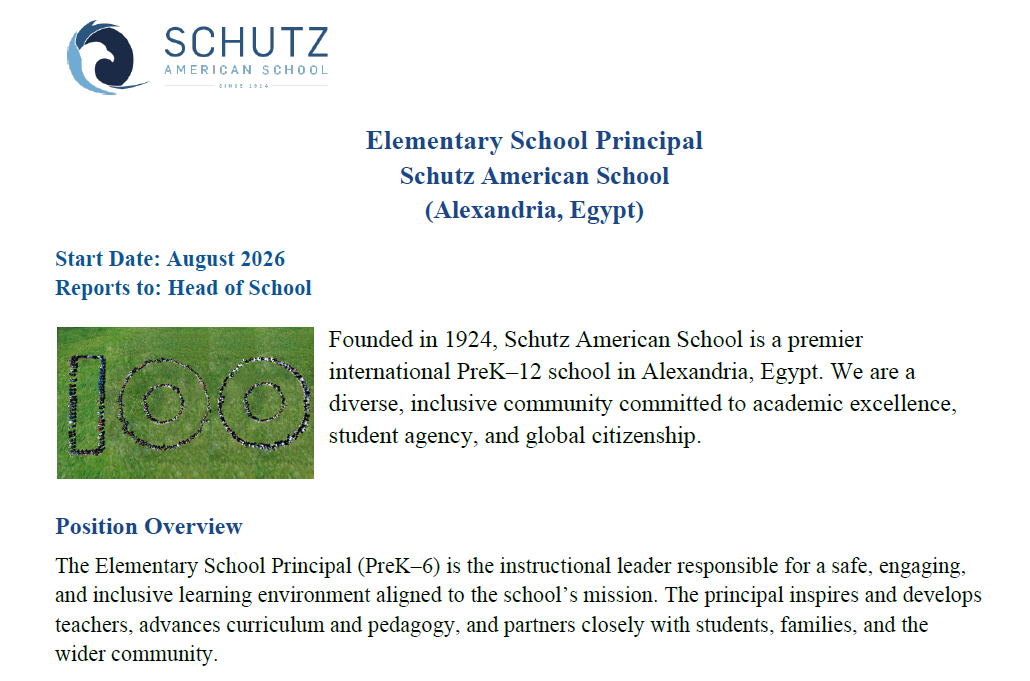 SCHUTZ
AMERICAN SCHOOL
SINCE 1924

Elementary School Principal
Schutz American School
(Alexandria, Egypt)

Start Date: August 2026
Reports to: Head of School

Founded in 1924, Schutz American School is a premier international PreK–12 school in Alexandria, Egypt. We are a diverse, inclusive community committed to academic excellence, student agency, and global citizenship.

Position Overview

The Elementary School Principal (PreK–6) is the instructional leader responsible for a safe, engaging, and inclusive learning environment aligned to the school's mission. The principal inspires and develops teachers, advances curriculum and pedagogy, and partners closely with students, families, and the wider community.